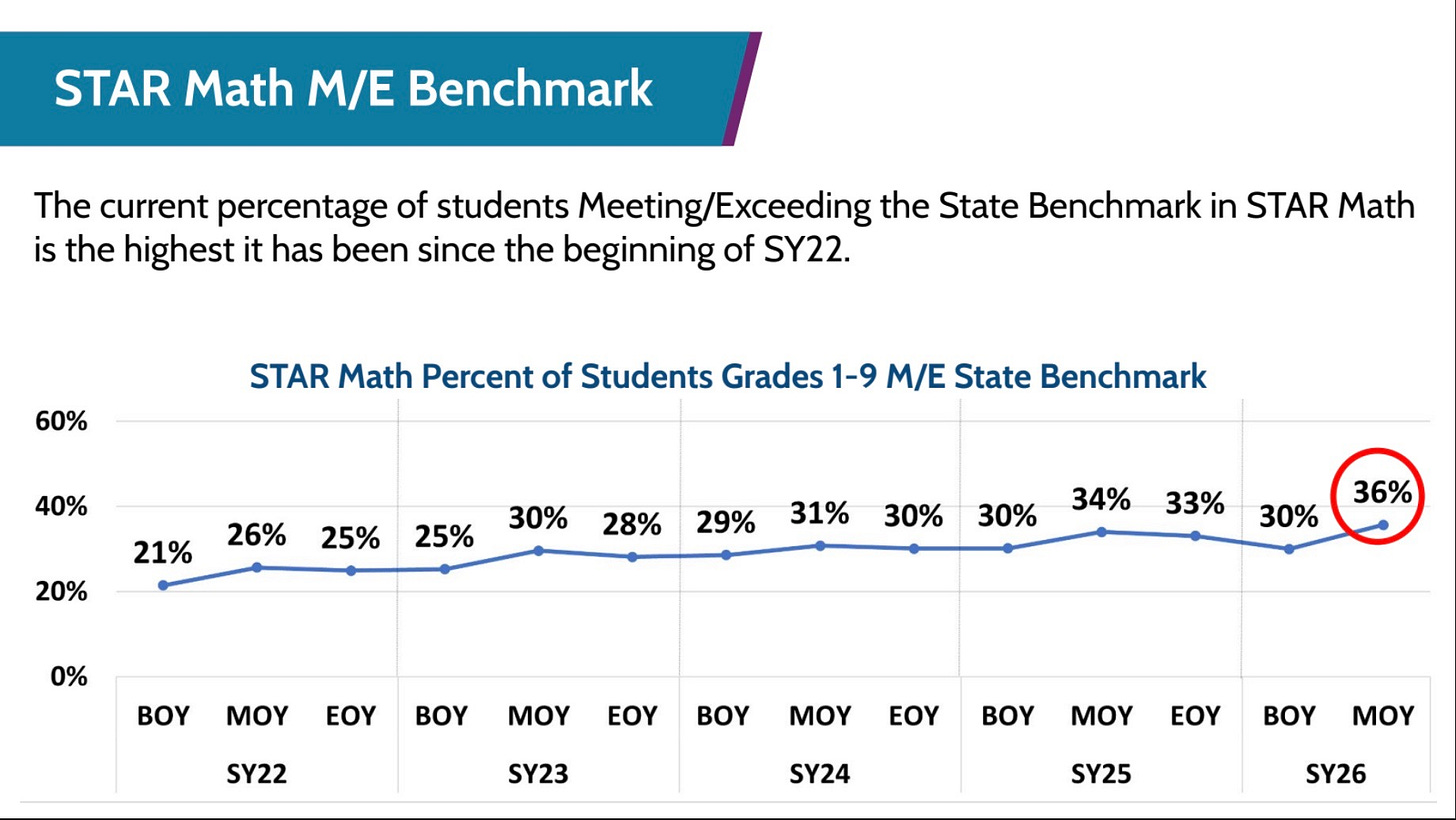 STAR Math M/E Benchmark

The current percentage of students Meeting/Exceeding the State Benchmark in STAR Math is the highest it has been since the beginning of SY22.

STAR Math Percent of Students Grades 1-9 M/E State Benchmark

60%
40%
20%
0%

21% 26% 25% 25% 30% 28% 29% 31% 30% 30% 34% 33% 30% 36%

BOY MOY EOY BOY MOY EOY BOY MOY EOY BOY MOY EOY BOY MOY

SY22 SY23 SY24 SY25 SY26